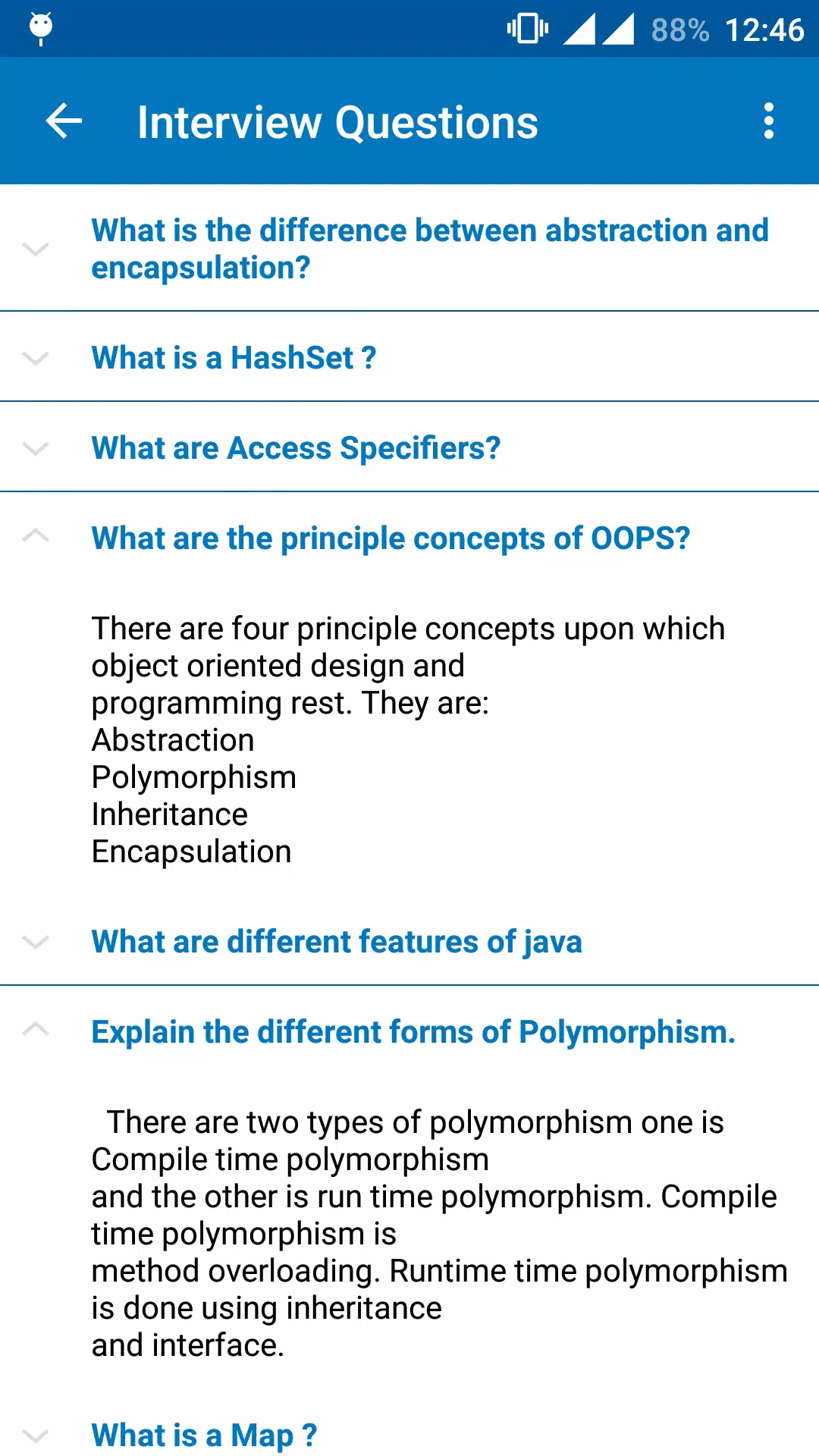 88% 12:46

Interview Questions

What is the difference between abstraction and encapsulation?

What is a HashSet ?

What are Access Specifiers?

What are the principle concepts of OOPS?

There are four principle concepts upon which object oriented design and programming rest. They are:
Abstraction
Polymorphism
Inheritance
Encapsulation

What are different features of java

Explain the different forms of Polymorphism.

There are two types of polymorphism one is Compile time polymorphism and the other is run time polymorphism. Compile time polymorphism is method overloading. Runtime time polymorphism is done using inheritance and interface.

What is a Map ?